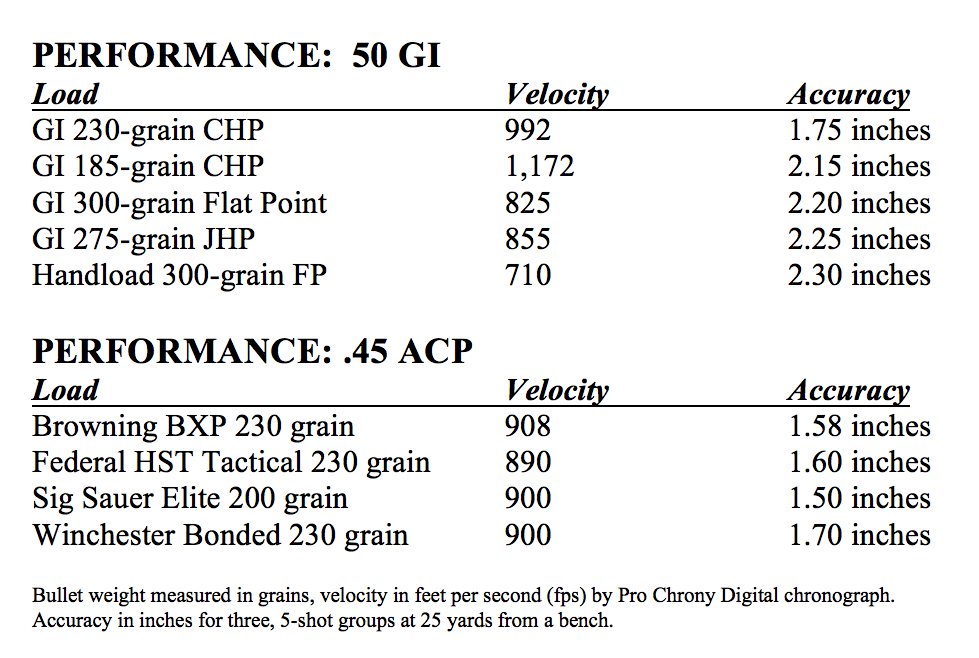 PERFORMANCE: 50 GI

| Load | Velocity | Accuracy |
|---|---|---|
| GI 230-grain CHP | 992 | 1.75 inches |
| GI 185-grain CHP | 1,172 | 2.15 inches |
| GI 300-grain Flat Point | 825 | 2.20 inches |
| GI 275-grain JHP | 855 | 2.25 inches |
| Handload 300-grain FP | 710 | 2.30 inches |

PERFORMANCE: .45 ACP

| Load | Velocity | Accuracy |
|---|---|---|
| Browning BXP 230 grain | 908 | 1.58 inches |
| Federal HST Tactical 230 grain | 890 | 1.60 inches |
| Sig Sauer Elite 200 grain | 900 | 1.50 inches |
| Winchester Bonded 230 grain | 900 | 1.70 inches |

Bullet weight measured in grains, velocity in feet per second (fps) by Pro Chrony Digital chronograph. Accuracy in inches for three, 5-shot groups at 25 yards from a bench.